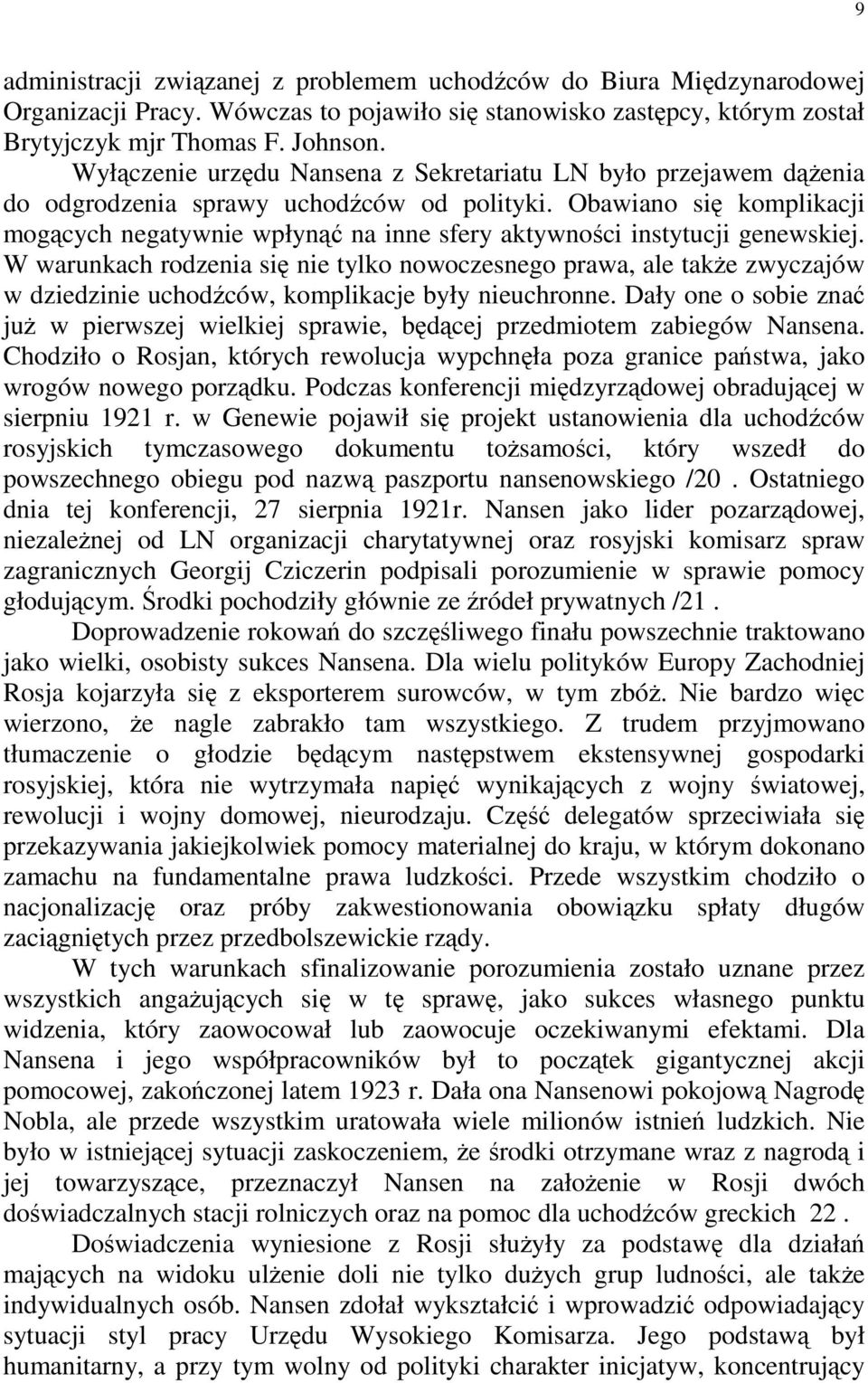 9

administracji związanej z problemem uchodźców do Biura Międzynarodowej Organizacji Pracy. Wówczas to pojawiło się stanowisko zastępcy, którym został Brytyjczyk mjr Thomas F. Johnson.

Wyłączenie urzędu Nansena z Sekretariatu LN było przejawem dążenia do odgrodzenia sprawy uchodźców od polityki. Obawiano się komplikacji mogących negatywnie wpłynąć na inne sfery aktywności instytucji genewskiej. W warunkach rodzenia się nie tylko nowoczesnego prawa, ale także zwyczajów w dziedzinie uchodźców, komplikacje były nieuchronne. Dały one o sobie znać już w pierwszej wielkiej sprawie, będącej przedmiotem zabiegów Nansena. Chodziło o Rosjan, których rewolucja wypchnęła poza granice państwa, jako wrogów nowego porządku. Podczas konferencji międzyrządowej obradującej w sierpniu 1921 r. w Genewie pojawił się projekt ustanowienia dla uchodźców rosyjskich tymczasowego dokumentu tożsamości, który wszedł do powszechnego obiegu pod nazwą paszportu nansenowskiego /20 . Ostatniego dnia tej konferencji, 27 sierpnia 1921r. Nansen jako lider pozarządowej, niezależnej od LN organizacji charytatywnej oraz rosyjski komisarz spraw zagranicznych Georgij Cziczerin podpisali porozumienie w sprawie pomocy głodującym. Środki pochodziły głównie ze źródeł prywatnych /21 .

Doprowadzenie rokowań do szczęśliwego finału powszechnie traktowano jako wielki, osobisty sukces Nansena. Dla wielu polityków Europy Zachodniej Rosja kojarzyła się z eksporterem surowców, w tym zbóż. Nie bardzo więc wierzono, że nagle zabrakło tam wszystkiego. Z trudem przyjmowano tłumaczenie o głodzie będącym następstwem ekstensywnej gospodarki rosyjskiej, która nie wytrzymała napięć wynikających z wojny światowej, rewolucji i wojny domowej, nieurodzaju. Część delegatów sprzeciwiała się przekazywania jakiejkolwiek pomocy materialnej do kraju, w którym dokonano zamachu na fundamentalne prawa ludzkości. Przede wszystkim chodziło o nacjonalizację oraz próby zakwestionowania obowiązku spłaty długów zaciągniętych przez przedbolszewickie rządy.

W tych warunkach sfinalizowanie porozumienia zostało uznane przez wszystkich angażujących się w tę sprawę, jako sukces własnego punktu widzenia, który zaowocował lub zaowocuje oczekiwanymi efektami. Dla Nansena i jego współpracowników był to początek gigantycznej akcji pomocowej, zakończonej latem 1923 r. Dała ona Nansenowi pokojową Nagrodę Nobla, ale przede wszystkim uratowała wiele milionów istnień ludzkich. Nie było w istniejącej sytuacji zaskoczeniem, że środki otrzymane wraz z nagrodą i jej towarzyszące, przeznaczył Nansen na założenie w Rosji dwóch doświadczalnych stacji rolniczych oraz na pomoc dla uchodźców greckich 22 .

Doświadczenia wyniesione z Rosji służyły za podstawę dla działań mających na widoku ulżenie doli nie tylko dużych grup ludności, ale także indywidualnych osób. Nansen zdołał wykształcić i wprowadzić odpowiadający sytuacji styl pracy Urzędu Wysokiego Komisarza. Jego podstawą był humanitarny, a przy tym wolny od polityki charakter inicjatyw, koncentrujący